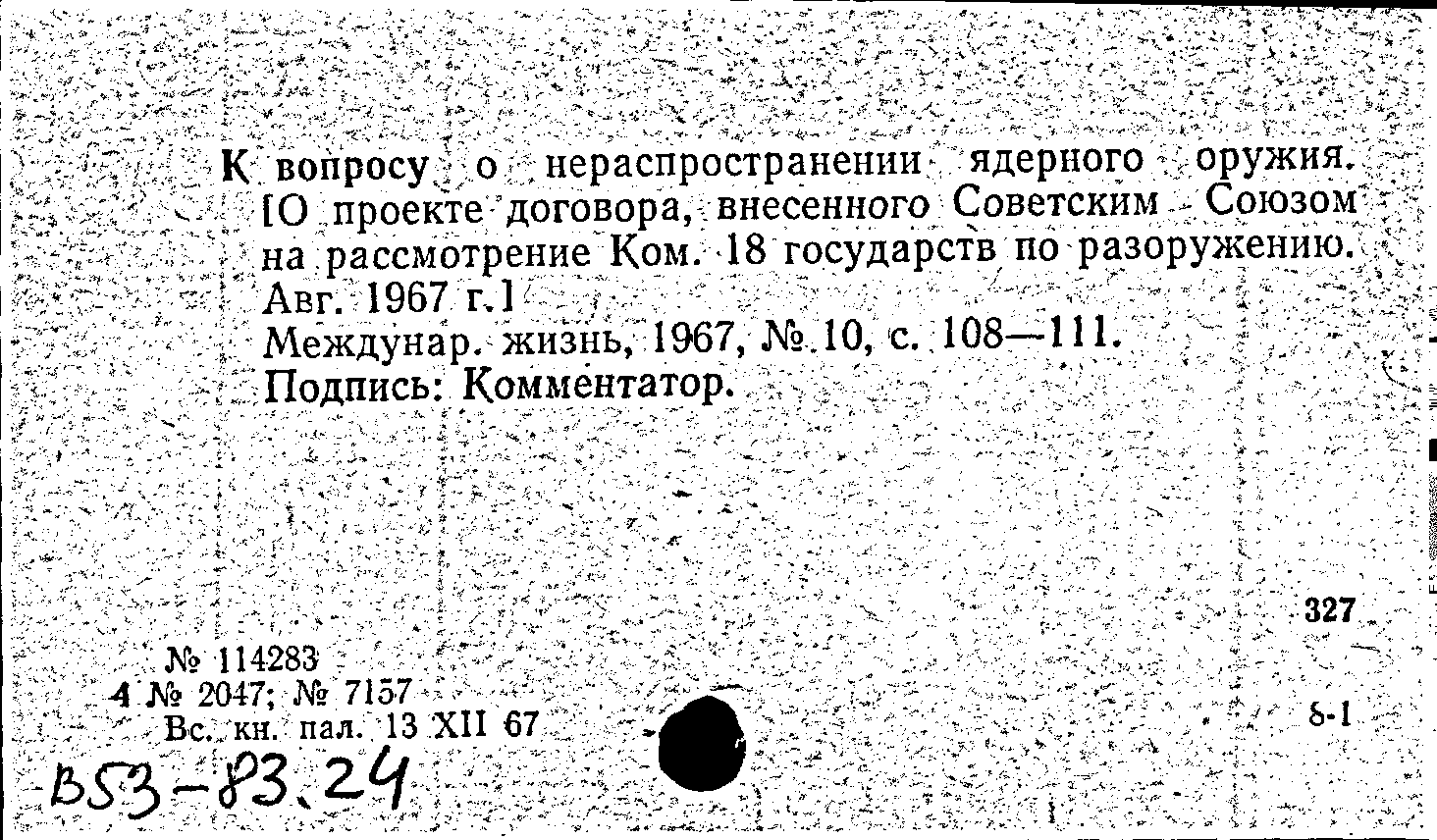 К вопросу о нераспространении ядерного оружия. [О проекте договора, внесенного Советским Союзом на рассмотрение Ком. 18 государств по разоружению. Авг. 1967 г.]
Междунар. жизнь, 1967, № 10, с. 108—111.
Подпись: Комментатор.

327

№ 114283
4 № 2047; № 7157
Вс. кн. пал. 13 XII 67

8-1

В53-83.24